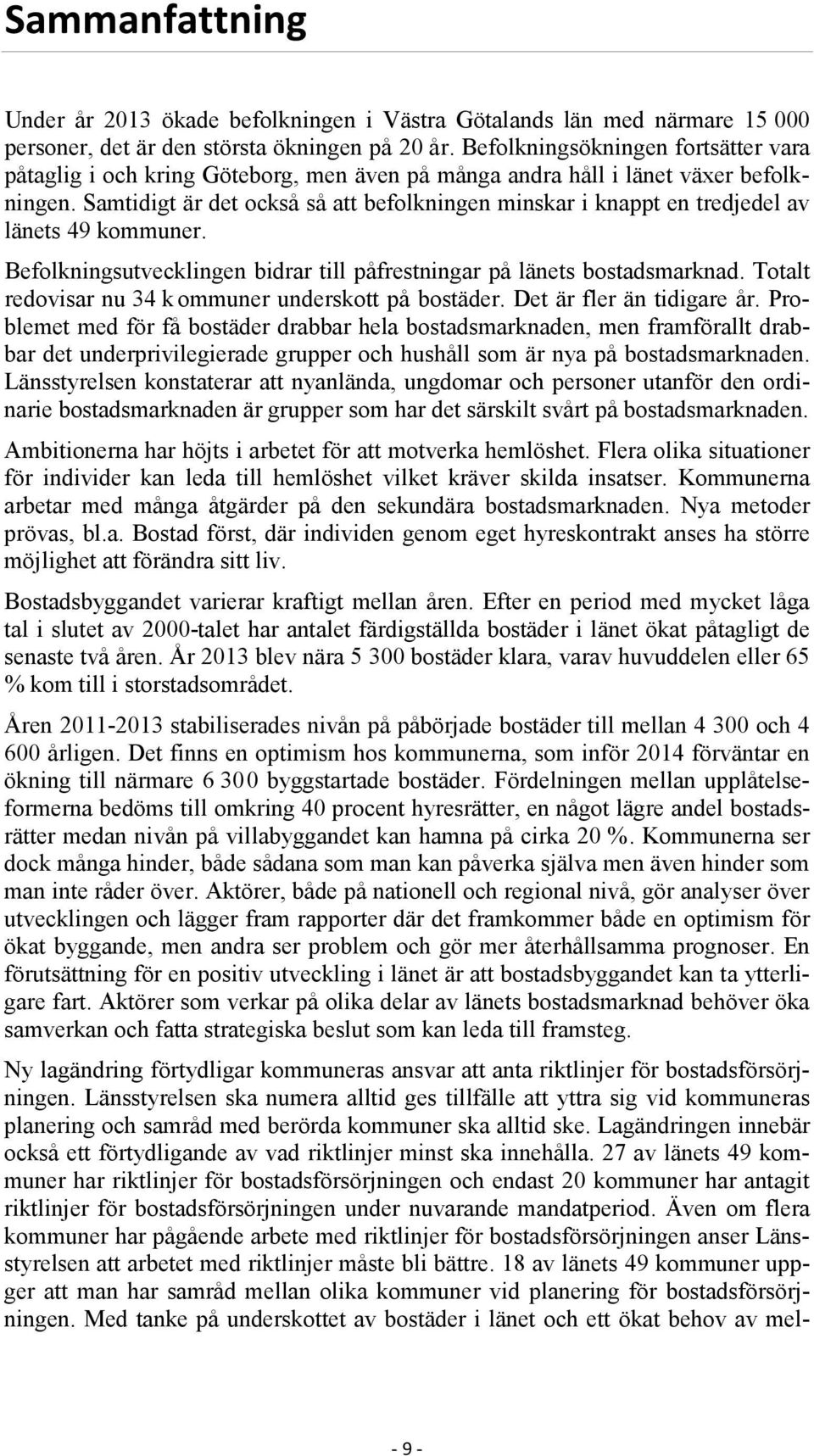 Sammanfattning

Under år 2013 ökade befolkningen i Västra Götalands län med närmare 15 000 personer, det är den största ökningen på 20 år. Befolkningsökningen fortsätter vara påtaglig i och kring Göteborg, men även på många andra håll i länet växer befolkningen. Samtidigt är det också så att befolkningen minskar i knappt en tredjedel av länets 49 kommuner.

Befolkningsutvecklingen bidrar till påfrestningar på länets bostadsmarknad. Totalt redovisar nu 34 k ommuner underskott på bostäder. Det är fler än tidigare år. Problemet med för få bostäder drabbar hela bostadsmarknaden, men framförallt drabbar det underprivilegierade grupper och hushåll som är nya på bostadsmarknaden. Länsstyrelsen konstaterar att nyanlända, ungdomar och personer utanför den ordinarie bostadsmarknaden är grupper som har det särskilt svårt på bostadsmarknaden.

Ambitionerna har höjts i arbetet för att motverka hemlöshet. Flera olika situationer för individer kan leda till hemlöshet vilket kräver skilda insatser. Kommunerna arbetar med många åtgärder på den sekundära bostadsmarknaden. Nya metoder prövas, bl.a. Bostad först, där individen genom eget hyreskontrakt anses ha större möjlighet att förändra sitt liv.

Bostadsbyggandet varierar kraftigt mellan åren. Efter en period med mycket låga tal i slutet av 2000-talet har antalet färdigställda bostäder i länet ökat påtagligt de senaste två åren. År 2013 blev nära 5 300 bostäder klara, varav huvuddelen eller 65 % kom till i storstadsområdet.

Åren 2011-2013 stabiliserades nivån på påbörjade bostäder till mellan 4 300 och 4 600 årligen. Det finns en optimism hos kommunerna, som inför 2014 förväntar en ökning till närmare 6 300 byggstartade bostäder. Fördelningen mellan upplåtelseformerna bedöms till omkring 40 procent hyresrätter, en något lägre andel bostadsrätter medan nivån på villabyggandet kan hamna på cirka 20 %. Kommunerna ser dock många hinder, både sådana som man kan påverka själva men även hinder som man inte råder över. Aktörer, både på nationell och regional nivå, gör analyser över utvecklingen och lägger fram rapporter där det framkommer både en optimism för ökat byggande, men andra ser problem och gör mer återhållsamma prognoser. En förutsättning för en positiv utveckling i länet är att bostadsbyggandet kan ta ytterligare fart. Aktörer som verkar på olika delar av länets bostadsmarknad behöver öka samverkan och fatta strategiska beslut som kan leda till framsteg.

Ny lagändring förtydligar kommuneras ansvar att anta riktlinjer för bostadsförsörjningen. Länsstyrelsen ska numera alltid ges tillfälle att yttra sig vid kommuneras planering och samråd med berörda kommuner ska alltid ske. Lagändringen innebär också ett förtydligande av vad riktlinjer minst ska innehålla. 27 av länets 49 kommuner har riktlinjer för bostadsförsörjningen och endast 20 kommuner har antagit riktlinjer för bostadsförsörjningen under nuvarande mandatperiod. Även om flera kommuner har pågående arbete med riktlinjer för bostadsförsörjningen anser Länsstyrelsen att arbetet med riktlinjer måste bli bättre. 18 av länets 49 kommuner uppger att man har samråd mellan olika kommuner vid planering för bostadsförsörjningen. Med tanke på underskottet av bostäder i länet och ett ökat behov av mel-

- 9 -